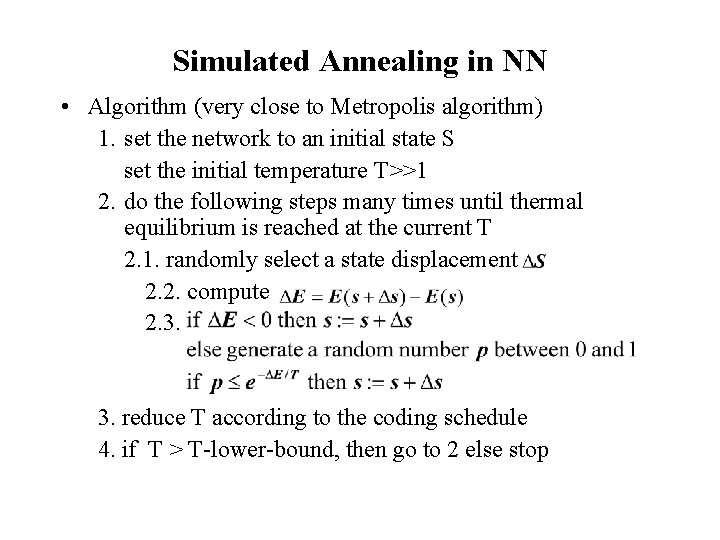 Simulated Annealing in NN

• Algorithm (very close to Metropolis algorithm)

1. set the network to an initial state S

set the initial temperature T>>1

2. do the following steps many times until thermal equilibrium is reached at the current T

2.1. randomly select a state displacement $\Delta s$

2.2. compute $\Delta E = E(s + \Delta s) - E(s)$

2.3. if $\Delta E < 0$ then $s := s + \Delta s$

else generate a random number $p$ between 0 and 1

if $p \le e^{-\Delta E / T}$ then $s := s + \Delta s$

3. reduce T according to the coding schedule

4. if T > T-lower-bound, then go to 2 else stop